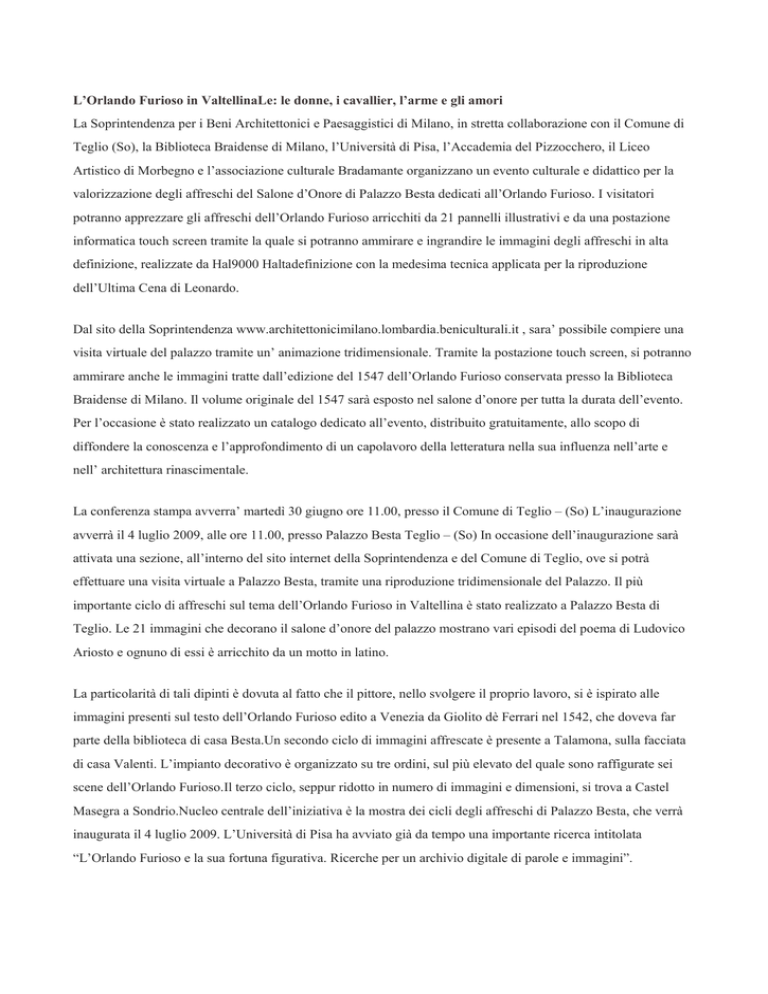 **L’Orlando Furioso in ValtellinaLe: le donne, i cavallier, l’arme e gli amori**

La Soprintendenza per i Beni Architettonici e Paesaggistici di Milano, in stretta collaborazione con il Comune di Teglio (So), la Biblioteca Braidense di Milano, l’Università di Pisa, l’Accademia del Pizzocchero, il Liceo Artistico di Morbegno e l’associazione culturale Bradamante organizzano un evento culturale e didattico per la valorizzazione degli affreschi del Salone d’Onore di Palazzo Besta dedicati all’Orlando Furioso. I visitatori potranno apprezzare gli affreschi dell’Orlando Furioso arricchiti da 21 pannelli illustrativi e da una postazione informatica touch screen tramite la quale si potranno ammirare e ingrandire le immagini degli affreschi in alta definizione, realizzate da Hal9000 Haltadefinizione con la medesima tecnica applicata per la riproduzione dell’Ultima Cena di Leonardo.

Dal sito della Soprintendenza www.architettonicimilano.lombardia.beniculturali.it , sara’ possibile compiere una visita virtuale del palazzo tramite un’ animazione tridimensionale. Tramite la postazione touch screen, si potranno ammirare anche le immagini tratte dall’edizione del 1547 dell’Orlando Furioso conservata presso la Biblioteca Braidense di Milano. Il volume originale del 1547 sarà esposto nel salone d’onore per tutta la durata dell’evento. Per l’occasione è stato realizzato un catalogo dedicato all’evento, distribuito gratuitamente, allo scopo di diffondere la conoscenza e l’approfondimento di un capolavoro della letteratura nella sua influenza nell’arte e nell’ architettura rinascimentale.

La conferenza stampa avverra’ martedì 30 giugno ore 11.00, presso il Comune di Teglio – (So) L’inaugurazione avverrà il 4 luglio 2009, alle ore 11.00, presso Palazzo Besta Teglio – (So) In occasione dell’inaugurazione sarà attivata una sezione, all’interno del sito internet della Soprintendenza e del Comune di Teglio, ove si potrà effettuare una visita virtuale a Palazzo Besta, tramite una riproduzione tridimensionale del Palazzo. Il più importante ciclo di affreschi sul tema dell’Orlando Furioso in Valtellina è stato realizzato a Palazzo Besta di Teglio. Le 21 immagini che decorano il salone d’onore del palazzo mostrano vari episodi del poema di Ludovico Ariosto e ognuno di essi è arricchito da un motto in latino.

La particolarità di tali dipinti è dovuta al fatto che il pittore, nello svolgere il proprio lavoro, si è ispirato alle immagini presenti sul testo dell’Orlando Furioso edito a Venezia da Giolito dè Ferrari nel 1542, che doveva far parte della biblioteca di casa Besta.Un secondo ciclo di immagini affrescate è presente a Talamona, sulla facciata di casa Valenti. L’impianto decorativo è organizzato su tre ordini, sul più elevato del quale sono raffigurate sei scene dell’Orlando Furioso.Il terzo ciclo, seppur ridotto in numero di immagini e dimensioni, si trova a Castel Masegra a Sondrio.Nucleo centrale dell’iniziativa è la mostra dei cicli degli affreschi di Palazzo Besta, che verrà inaugurata il 4 luglio 2009. L’Università di Pisa ha avviato già da tempo una importante ricerca intitolata “L’Orlando Furioso e la sua fortuna figurativa. Ricerche per un archivio digitale di parole e immagini”.